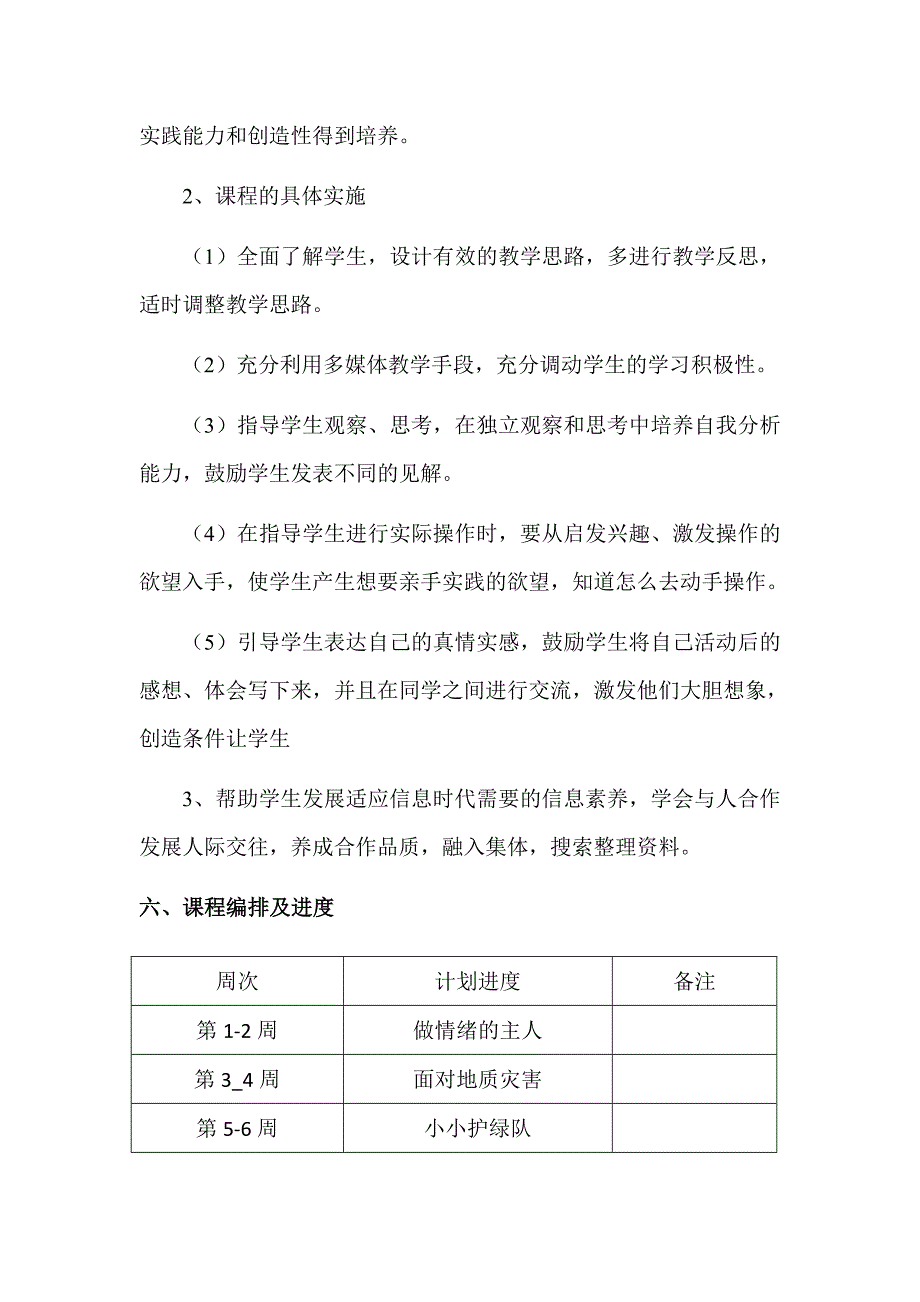 实践能力和创造性得到培养。

2、课程的具体实施

（1）全面了解学生，设计有效的教学思路，多进行教学反思，适时调整教学思路。

（2）充分利用多媒体教学手段，充分调动学生的学习积极性。

（3）指导学生观察、思考，在独立观察和思考中培养自我分析能力，鼓励学生发表不同的见解。

（4）在指导学生进行实际操作时，要从启发兴趣、激发操作的欲望入手，使学生产生想要亲手实践的欲望，知道怎么去动手操作。

（5）引导学生表达自己的真情实感，鼓励学生将自己活动后的感想、体会写下来，并且在同学之间进行交流，激发他们大胆想象，创造条件让学生

3、帮助学生发展适应信息时代需要的信息素养，学会与人合作发展人际交往，养成合作品质，融入集体，搜索整理资料。

六、课程编排及进度

| 周次 | 计划进度 | 备注 |
|---|---|---|
| 第 1-2 周 | 做情绪的主人 | |
| 第 3_4 周 | 面对地质灾害 | |
| 第 5-6 周 | 小小护绿队 | |